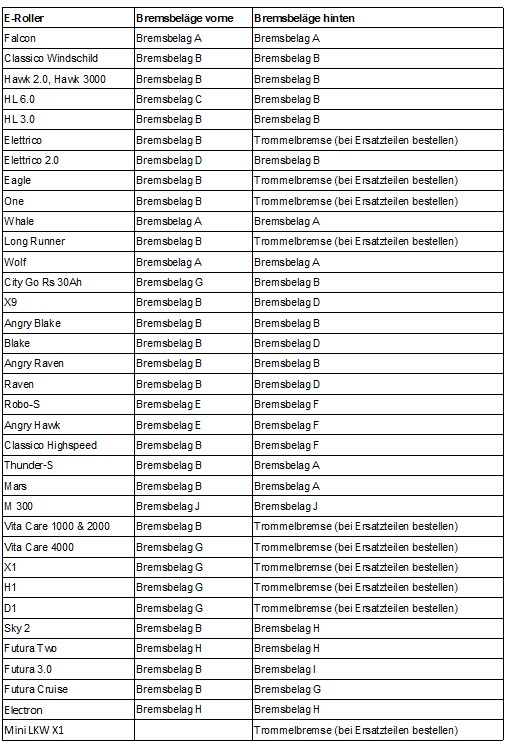 | E-Roller | Bremsbeläge vorne | Bremsbeläge hinten |
|---|---|---|
| Falcon | Bremsbelag A | Bremsbelag A |
| Classico Windschild | Bremsbelag B | Bremsbelag B |
| Hawk 2.0, Hawk 3000 | Bremsbelag B | Bremsbelag B |
| HL 6.0 | Bremsbelag C | Bremsbelag B |
| HL 3.0 | Bremsbelag B | Bremsbelag B |
| Elettrico | Bremsbelag B | Trommelbremse (bei Ersatzteilen bestellen) |
| Elettrico 2.0 | Bremsbelag D | Bremsbelag B |
| Eagle | Bremsbelag B | Trommelbremse (bei Ersatzteilen bestellen) |
| One | Bremsbelag B | Trommelbremse (bei Ersatzteilen bestellen) |
| Whale | Bremsbelag A | Bremsbelag A |
| Long Runner | Bremsbelag B | Trommelbremse (bei Ersatzteilen bestellen) |
| Wolf | Bremsbelag A | Bremsbelag A |
| City Go Rs 30Ah | Bremsbelag G | Bremsbelag B |
| X9 | Bremsbelag B | Bremsbelag D |
| Angry Blake | Bremsbelag B | Bremsbelag B |
| Blake | Bremsbelag B | Bremsbelag D |
| Angry Raven | Bremsbelag B | Bremsbelag B |
| Raven | Bremsbelag B | Bremsbelag D |
| Robo-S | Bremsbelag E | Bremsbelag F |
| Angry Hawk | Bremsbelag E | Bremsbelag F |
| Classico Highspeed | Bremsbelag B | Bremsbelag F |
| Thunder-S | Bremsbelag B | Bremsbelag A |
| Mars | Bremsbelag B | Bremsbelag A |
| M 300 | Bremsbelag J | Bremsbelag J |
| Vita Care 1000 & 2000 | Bremsbelag B | Trommelbremse (bei Ersatzteilen bestellen) |
| Vita Care 4000 | Bremsbelag G | Trommelbremse (bei Ersatzteilen bestellen) |
| X1 | Bremsbelag G | Trommelbremse (bei Ersatzteilen bestellen) |
| H1 | Bremsbelag G | Trommelbremse (bei Ersatzteilen bestellen) |
| D1 | Bremsbelag G | Trommelbremse (bei Ersatzteilen bestellen) |
| Sky 2 | Bremsbelag B | Bremsbelag H |
| Futura Two | Bremsbelag H | Bremsbelag H |
| Futura 3.0 | Bremsbelag B | Bremsbelag I |
| Futura Cruise | Bremsbelag B | Bremsbelag G |
| Electron | Bremsbelag H | Bremsbelag H |
| Mini LKW X1 | | Trommelbremse (bei Ersatzteilen bestellen) |